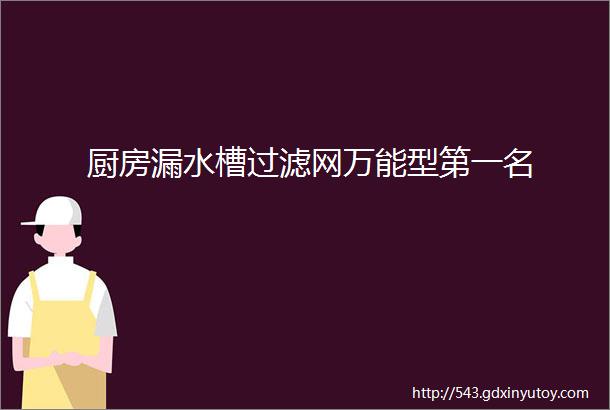 厨房漏水槽过滤网万能型第一名

http://543.gdxinyutoy.com